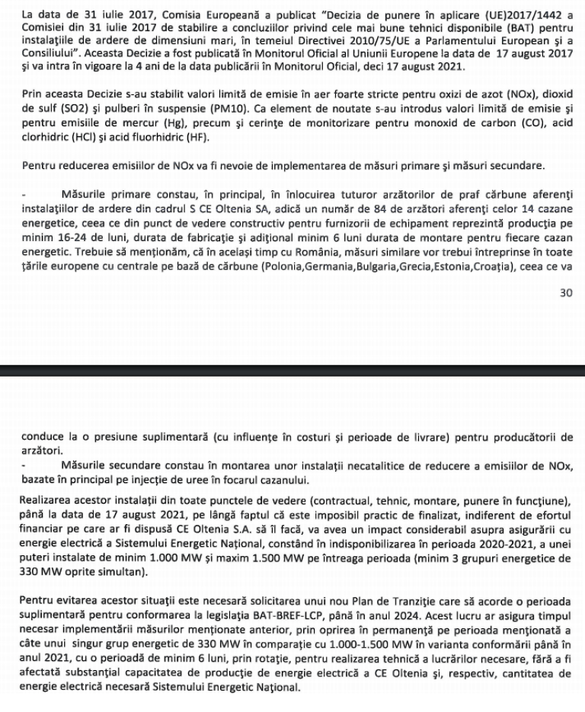 La data de 31 iulie 2017, Comisia Europeană a publicat "Decizia de punere în aplicare (UE)2017/1442 a Comisiei din 31 iulie 2017 de stabilire a concluziilor privind cele mai bune tehnici disponibile (BAT) pentru instalaţiile de ardere de dimensiuni mari, în temeiul Directivei 2010/75/UE a Parlamentului European şi a Consiliului". Aceasta Decizie a fost publicată în Monitorul Oficial al Uniunii Europene la data de 17 august 2017 şi va intra în vigoare la 4 ani de la data publicării în Monitorul Oficial, deci 17 august 2021.

Prin aceasta Decizie s-au stabilit valori limită de emisie în aer foarte stricte pentru oxizi de azot (NOx), dioxid de sulf (SO2) şi pulberi în suspensie (PM10). Ca element de noutate s-au introdus valori limită de emisie şi pentru emisiile de mercur (Hg), precum şi cerinţe de monitorizare pentru monoxid de carbon (CO), acid clorhidric (HCl) şi acid fluorhidric (HF).

Pentru reducerea emisiilor de NOx va fi nevoie de implementarea de măsuri primare şi măsuri secundare.

- Măsurile primare constau, în principal, în înlocuirea tuturor arzătorilor de praf cărbune aferenţi instalaţiilor de ardere din cadrul S CE Oltenia SA, adică un număr de 84 de arzători aferenţi celor 14 cazane energetice, ceea ce din punct de vedere constructiv pentru furnizorii de echipament reprezintă producţia pe minim 16-24 de luni, durata de fabricaţie şi adiţional minim 6 luni durata de montare pentru fiecare cazan energetic. Trebuie să menţionăm, că în acelaşi timp cu România, măsuri similare vor trebui întreprinse în toate ţările europene cu centrale pe bază de cărbune (Polonia,Germania,Bulgaria,Grecia,Estonia,Croaţia), ceea ce va

30

conduce la o presiune suplimentară (cu influenţe în costuri şi perioade de livrare) pentru producătorii de arzători.
- Măsurile secundare constau în montarea unor instalaţii necatalitice de reducere a emisiilor de NOx, bazate în principal pe injecţie de uree în focarul cazanului.

Realizarea acestor instalaţii din toate punctele de vedere (contractual, tehnic, montare, punere în funcţiune), până la data de 17 august 2021, pe lângă faptul că este imposibil practic de finalizat, indiferent de efortul financiar pe care ar fi dispusă CE Oltenia S.A. să îl facă, va avea un impact considerabil asupra asigurării cu energie electrică a Sistemului Energetic Naţional, constând în indisponibilizarea în perioada 2020-2021, a unei puteri instalate de minim 1.000 MW şi maxim 1.500 MW pe întreaga perioada (minim 3 grupuri energetice de 330 MW oprite simultan).

Pentru evitarea acestor situaţii este necesară solicitarea unui nou Plan de Tranziţie care să acorde o perioada suplimentară pentru conformarea la legislaţia BAT-BREF-LCP, până în anul 2024. Acest lucru ar asigura timpul necesar implementării măsurilor menţionate anterior, prin oprirea în permanenţă pe perioada menţionată a câte unui singur grup energetic de 330 MW în comparaţie cu 1.000-1.500 MW în varianta conformării până în anul 2021, cu o perioadă de minim 6 luni, prin rotaţie, pentru realizarea tehnică a lucrărilor necesare, fără a fi afectată substanţial capacitatea de producţie de energie electrică a CE Oltenia şi, respectiv, cantitatea de energie electrică necesară Sistemului Energetic Naţional.